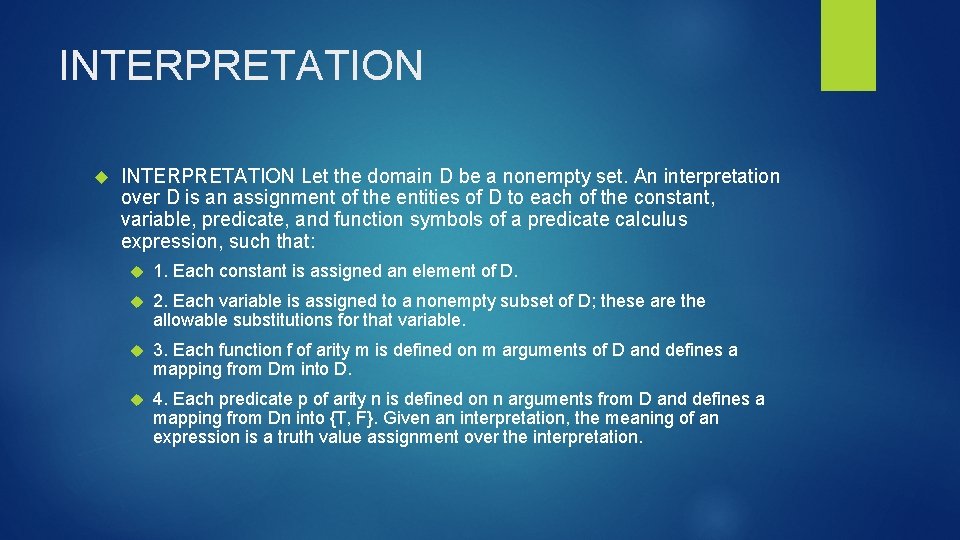 INTERPRETATION

INTERPRETATION Let the domain D be a nonempty set. An interpretation over D is an assignment of the entities of D to each of the constant, variable, predicate, and function symbols of a predicate calculus expression, such that:

1. Each constant is assigned an element of D.

2. Each variable is assigned to a nonempty subset of D; these are the allowable substitutions for that variable.

3. Each function f of arity m is defined on m arguments of D and defines a mapping from Dm into D.

4. Each predicate p of arity n is defined on n arguments from D and defines a mapping from Dn into {T, F}. Given an interpretation, the meaning of an expression is a truth value assignment over the interpretation.